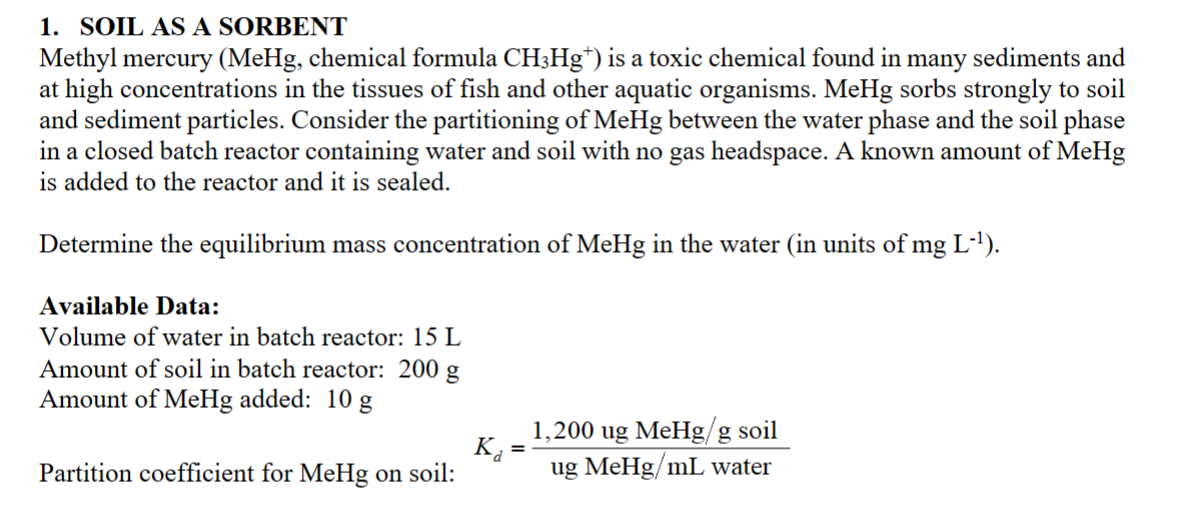 1. SOIL AS A SORBENT

Methyl mercury (MeHg, chemical formula $CH_3Hg^+$) is a toxic chemical found in many sediments and at high concentrations in the tissues of fish and other aquatic organisms. MeHg sorbs strongly to soil and sediment particles. Consider the partitioning of MeHg between the water phase and the soil phase in a closed batch reactor containing water and soil with no gas headspace. A known amount of MeHg is added to the reactor and it is sealed.

Determine the equilibrium mass concentration of MeHg in the water (in units of mg $L^{-1}$).

Available Data:
Volume of water in batch reactor: 15 L
Amount of soil in batch reactor: 200 g
Amount of MeHg added: 10 g

Partition coefficient for MeHg on soil: $K_d = \frac{1,200 \text{ ug MeHg/g soil}}{\text{ug MeHg/mL water}}$